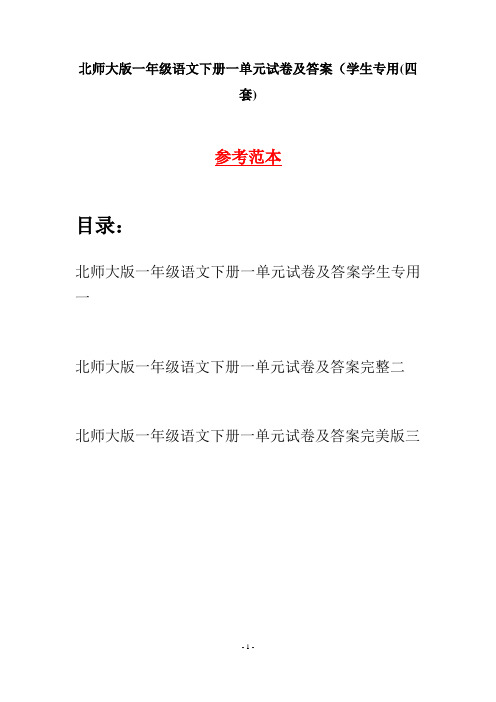 北师大版一年级语文下册一单元试卷及答案（学生专用(四套)

参考范本

目录：

北师大版一年级语文下册一单元试卷及答案学生专用一

北师大版一年级语文下册一单元试卷及答案完整二

北师大版一年级语文下册一单元试卷及答案完美版三

- 1 -